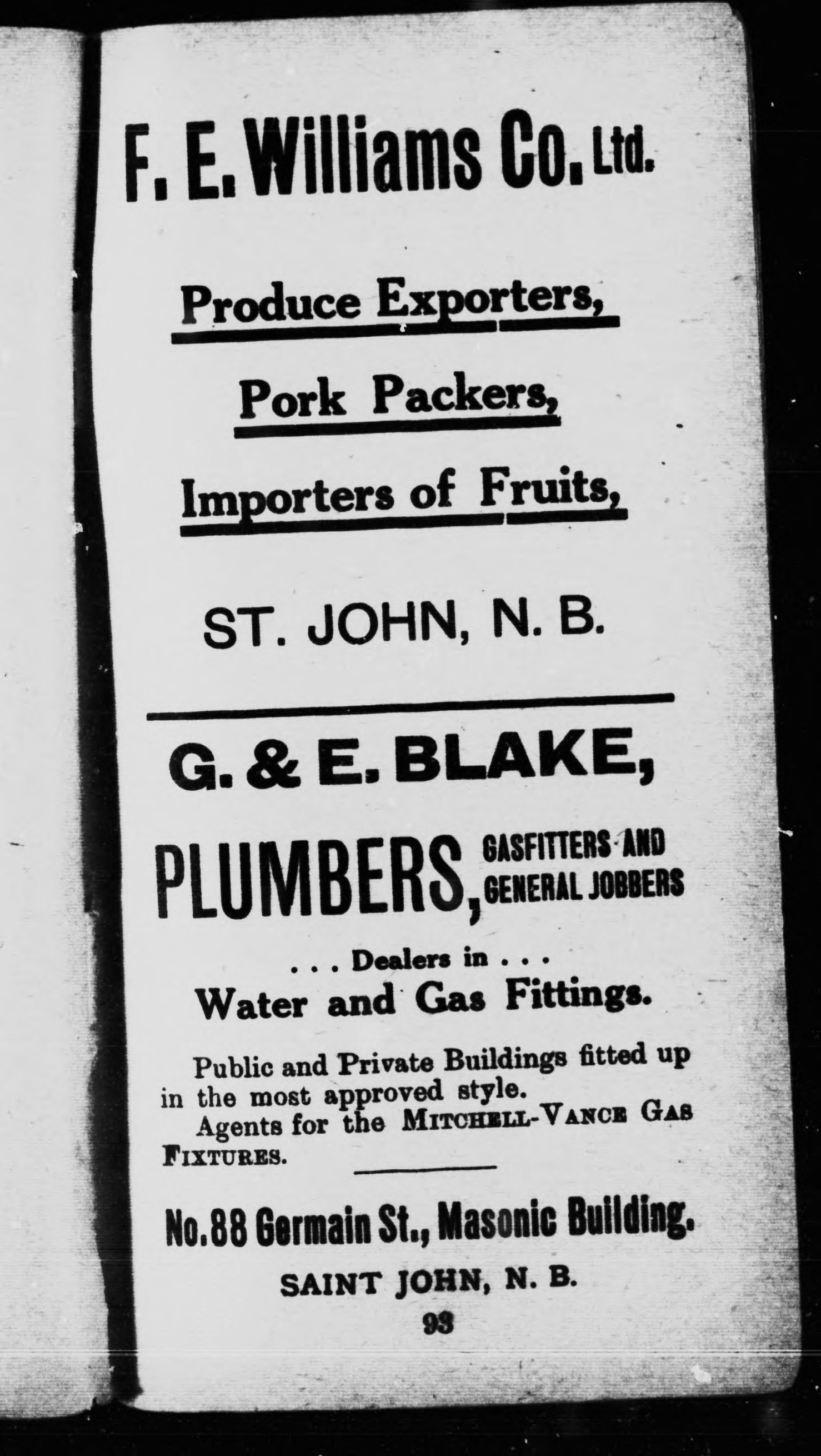 F. E. Williams Co. Ltd.

Produce Exporters,

Pork Packers,

Importers of Fruits,

ST. JOHN, N. B.

G. & E. BLAKE,

PLUMBERS, GASFITTERS AND GENERAL JOBBERS

. . . Dealers in . . .

Water and Gas Fittings.

Public and Private Buildings fitted up in the most approved style.

Agents for the MITCHELL-VANCE GAS FIXTURES.

No. 88 Germain St., Masonic Building.

SAINT JOHN, N. B.

93